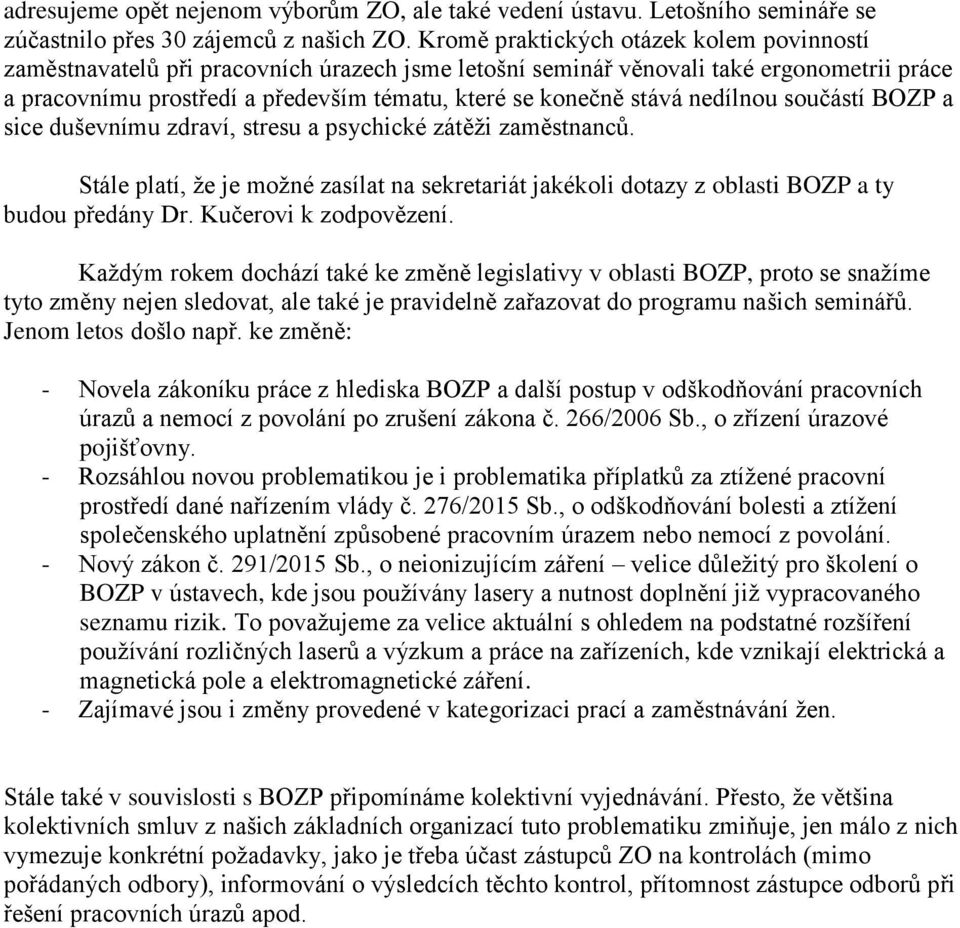 adresujeme opět nejenom výborům ZO, ale také vedení ústavu. Letošního semináře se zúčastnilo přes 30 zájemců z našich ZO. Kromě praktických otázek kolem povinností zaměstnavatelů při pracovních úrazech jsme letošní seminář věnovali také ergonometrii práce a pracovnímu prostředí a především tématu, které se konečně stává nedílnou součástí BOZP a sice duševnímu zdraví, stresu a psychické zátěži zaměstnanců.

Stále platí, že je možné zasílat na sekretariát jakékoli dotazy z oblasti BOZP a ty budou předány Dr. Kučerovi k zodpovězení.

Každým rokem dochází také ke změně legislativy v oblasti BOZP, proto se snažíme tyto změny nejen sledovat, ale také je pravidelně zařazovat do programu našich seminářů. Jenom letos došlo např. ke změně:

- Novela zákoníku práce z hlediska BOZP a další postup v odškodňování pracovních úrazů a nemocí z povolání po zrušení zákona č. 266/2006 Sb., o zřízení úrazové pojišťovny.
- Rozsáhlou novou problematikou je i problematika příplatků za ztížené pracovní prostředí dané nařízením vlády č. 276/2015 Sb., o odškodňování bolesti a ztížení společenského uplatnění způsobené pracovním úrazem nebo nemocí z povolání.
- Nový zákon č. 291/2015 Sb., o neionizujícím záření – velice důležitý pro školení o BOZP v ústavech, kde jsou používány lasery a nutnost doplnění již vypracovaného seznamu rizik. To považujeme za velice aktuální s ohledem na podstatné rozšíření používání rozličných laserů a výzkum a práce na zařízeních, kde vznikají elektrická a magnetická pole a elektromagnetické záření.
- Zajímavé jsou i změny provedené v kategorizaci prací a zaměstnávání žen.

Stále také v souvislosti s BOZP připomínáme kolektivní vyjednávání. Přesto, že většina kolektivních smluv z našich základních organizací tuto problematiku zmiňuje, jen málo z nich vymezuje konkrétní požadavky, jako je třeba účast zástupců ZO na kontrolách (mimo pořádaných odbory), informování o výsledcích těchto kontrol, přítomnost zástupce odborů při řešení pracovních úrazů apod.